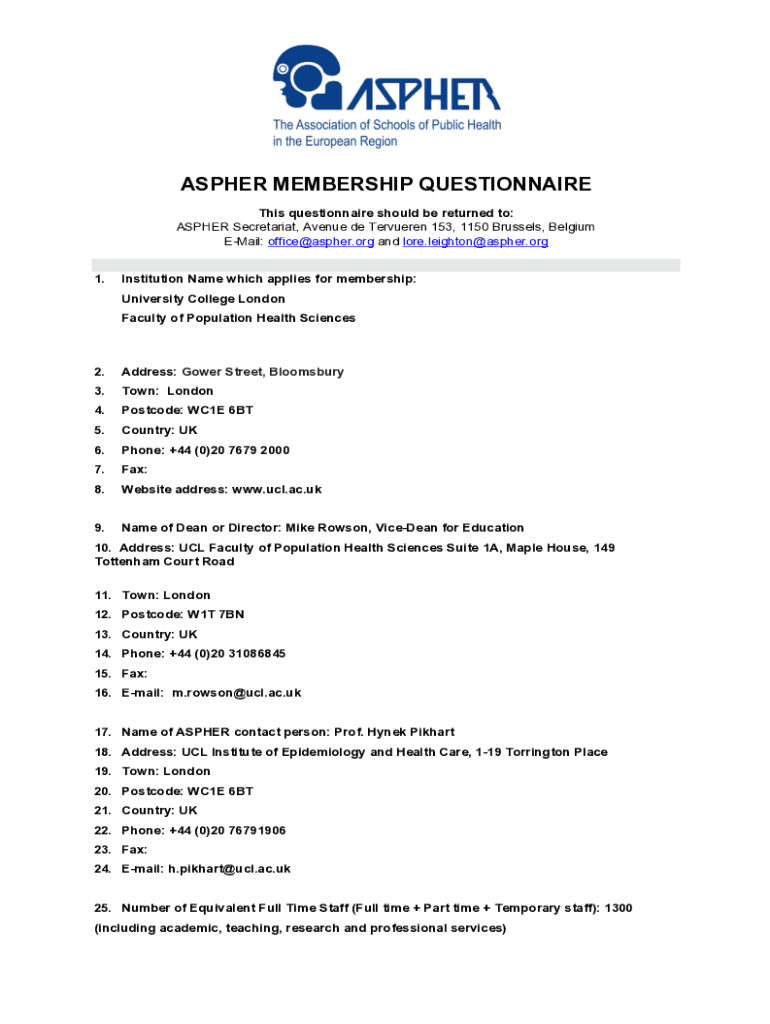 ASPHER
The Association of Schools of Public Health in the European Region

ASPHER MEMBERSHIP QUESTIONNAIRE

This questionnaire should be returned to:
ASPHER Secretariat, Avenue de Tervueren 153, 1150 Brussels, Belgium
E-Mail: office@aspher.org and lore.leighton@aspher.org

1. Institution Name which applies for membership:
University College London
Faculty of Population Health Sciences

2. Address: Gower Street, Bloomsbury
3. Town: London
4. Postcode: WC1E 6BT
5. Country: UK
6. Phone: +44 (0)20 7679 2000
7. Fax:
8. Website address: www.ucl.ac.uk

9. Name of Dean or Director: Mike Rowson, Vice-Dean for Education
10. Address: UCL Faculty of Population Health Sciences Suite 1A, Maple House, 149 Tottenham Court Road

11. Town: London
12. Postcode: W1T 7BN
13. Country: UK
14. Phone: +44 (0)20 31086845
15. Fax:
16. E-mail: m.rowson@ucl.ac.uk

17. Name of ASPHER contact person: Prof. Hynek Pikhart
18. Address: UCL Institute of Epidemiology and Health Care, 1-19 Torrington Place
19. Town: London
20. Postcode: WC1E 6BT
21. Country: UK
22. Phone: +44 (0)20 76791906
23. Fax:
24. E-mail: h.pikhart@ucl.ac.uk

25. Number of Equivalent Full Time Staff (Full time + Part time + Temporary staff): 1300 (including academic, teaching, research and professional services)